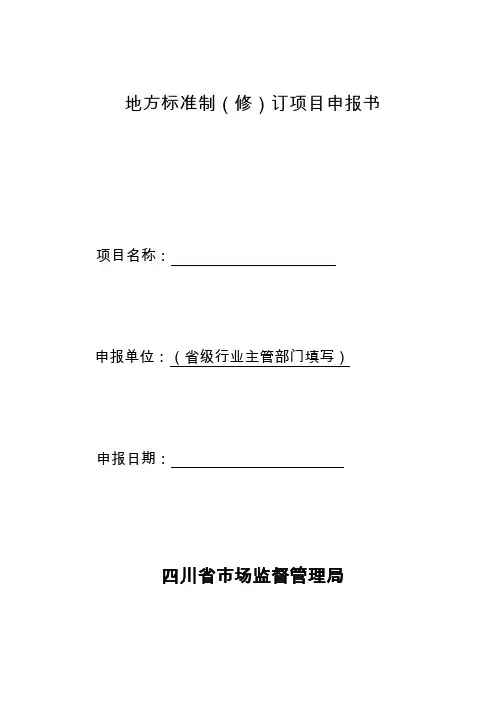 地方标准制（修）订项目申报书

项目名称：

申报单位：（省级行业主管部门填写）

申报日期：

四川省市场监督管理局